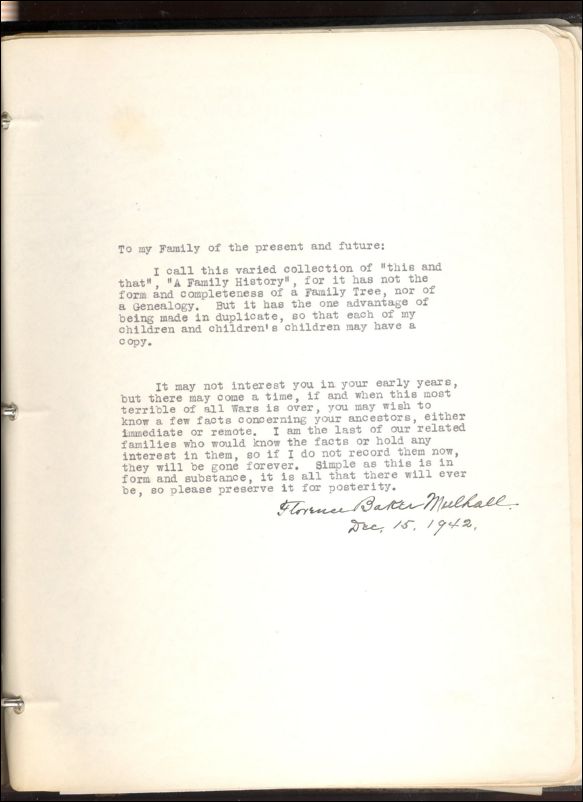 To my Family of the present and future:

I call this varied collection of "this and that", "A Family History", for it has not the form and completeness of a Family Tree, nor of a Genealogy. But it has the one advantage of being made in duplicate, so that each of my children and children's children may have a copy.

It may not interest you in your early years, but there may come a time, if and when this most terrible of all Wars is over, you may wish to know a few facts concerning your ancestors, either immediate or remote. I am the last of our related families who would know the facts or hold any interest in them, so if I do not record them now, they will be gone forever. Simple as this is in form and substance, it is all that there will ever be, so please preserve it for posterity.

Florence Baker Mulhall
Dec. 15, 1942.